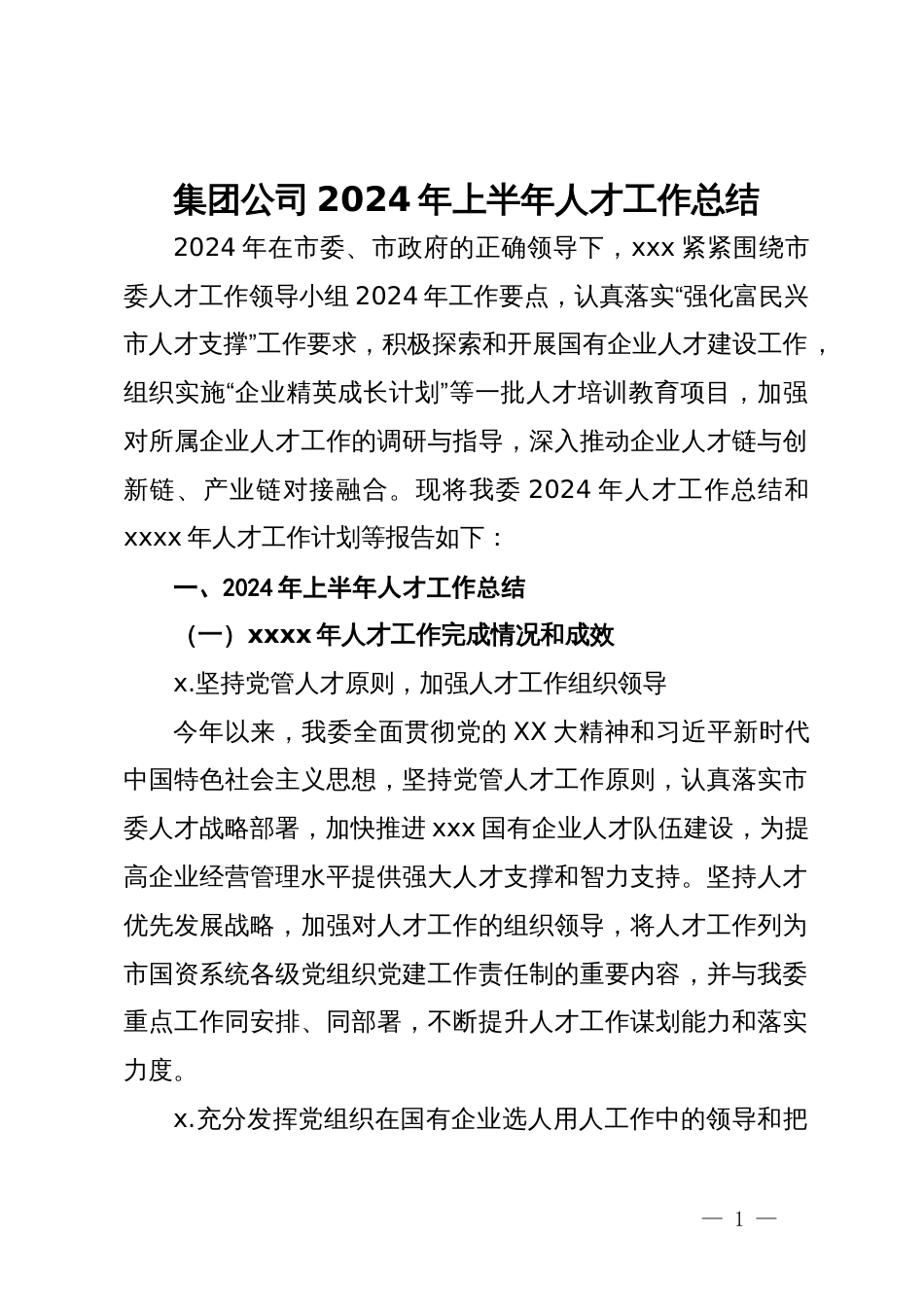 集团公司 2024 年上半年人才工作总结

2024 年在市委、市政府的正确领导下，xxx 紧紧围绕市委人才工作领导小组 2024 年工作要点，认真落实“强化富民兴市人才支撑”工作要求，积极探索和开展国有企业人才建设工作，组织实施“企业精英成长计划”等一批人才培训教育项目，加强对所属企业人才工作的调研与指导，深入推动企业人才链与创新链、产业链对接融合。现将我委 2024 年人才工作总结和 xxxx 年人才工作计划等报告如下：

一、2024 年上半年人才工作总结

（一）xxxx 年人才工作完成情况和成效

x.坚持党管人才原则，加强人才工作组织领导

今年以来，我委全面贯彻党的 XX 大精神和习近平新时代中国特色社会主义思想，坚持党管人才工作原则，认真落实市委人才战略部署，加快推进 xxx 国有企业人才队伍建设，为提高企业经营管理水平提供强大人才支撑和智力支持。坚持人才优先发展战略，加强对人才工作的组织领导，将人才工作列为市国资系统各级党组织党建工作责任制的重要内容，并与我委重点工作同安排、同部署，不断提升人才工作谋划能力和落实力度。

x.充分发挥党组织在国有企业选人用人工作中的领导和把

— 1 —